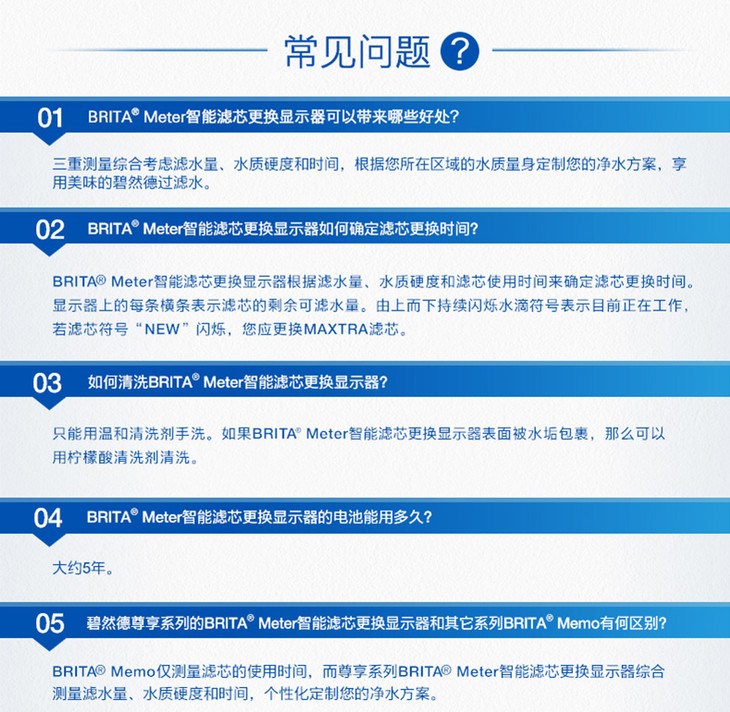 常见问题 ?

01 BRITA® Meter智能滤芯更换显示器可以带来哪些好处?

三重测量综合考虑滤水量、水质硬度和时间，根据您所在区域的水质量身定制您的净水方案，享用美味的碧然德过滤水。

02 BRITA® Meter智能滤芯更换显示器如何确定滤芯更换时间?

BRITA® Meter智能滤芯更换显示器根据滤水量、水质硬度和滤芯使用时间来确定滤芯更换时间。显示器上的每条横条表示滤芯的剩余可滤水量。由上而下持续闪烁水滴符号表示目前正在工作，若滤芯符号“NEW”闪烁，您应更换MAXTRA滤芯。

03 如何清洗BRITA® Meter智能滤芯更换显示器?

只能用温和清洗剂手洗。如果BRITA® Meter智能滤芯更换显示器表面被水垢包裹，那么可以用柠檬酸清洗剂清洗。

04 BRITA® Meter智能滤芯更换显示器的电池能用多久?

大约5年。

05 碧然德尊享系列的BRITA® Meter智能滤芯更换显示器和其它系列BRITA® Memo有何区别?

BRITA® Memo仅测量滤芯的使用时间，而尊享系列BRITA® Meter智能滤芯更换显示器综合测量滤水量、水质硬度和时间，个性化定制您的净水方案。